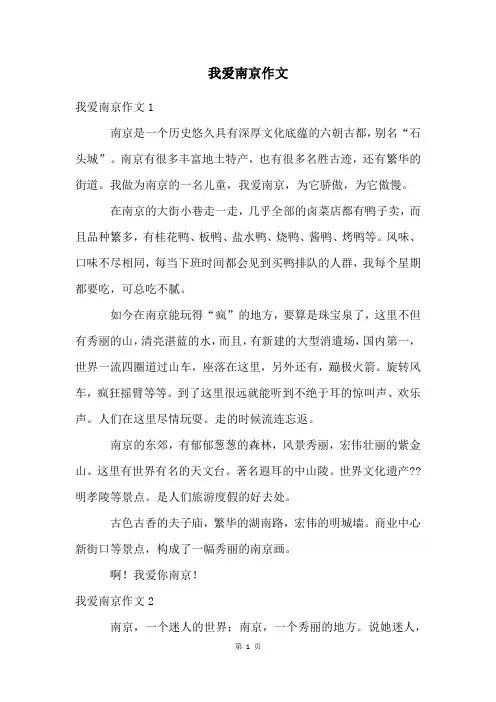 我爱南京作文

我爱南京作文 1

南京是一个历史悠久具有深厚文化底蕴的六朝古都，别名“石头城”。南京有很多丰富地土特产，也有很多名胜古迹，还有繁华的街道。我做为南京的一名儿童，我爱南京，为它骄傲，为它傲慢。

在南京的大街小巷走一走，几乎全部的卤菜店都有鸭子卖，而且品种繁多，有桂花鸭、板鸭、盐水鸭、烧鸭、酱鸭、烤鸭等。风味、口味不尽相同，每当下班时间都会见到买鸭排队的人群，我每个星期都要吃，可总吃不腻。

如今在南京能玩得“疯”的地方，要算是珠宝泉了，这里不但有秀丽的山，清亮湛蓝的水，而且，有新建的大型消遣场，国内第一，世界一流四圈道过山车，座落在这里，另外还有，蹦极火箭。旋转风车，疯狂摇臂等等。到了这里很远就能听到不绝于耳的惊叫声、欢乐声。人们在这里尽情玩耍。走的时候流连忘返。

南京的东郊，有郁郁葱葱的森林，风景秀丽，宏伟壮丽的紫金山。这里有世界有名的天文台。著名遐耳的中山陵。世界文化遗产??明孝陵等景点。是人们旅游度假的好去处。

古色古香的夫子庙，繁华的湖南路，宏伟的明城墙。商业中心新街口等景点，构成了一幅秀丽的南京画。

啊！我爱你南京！

我爱南京作文 2

南京，一个迷人的世界；南京，一个秀丽的地方。说她迷人，

第 1 页